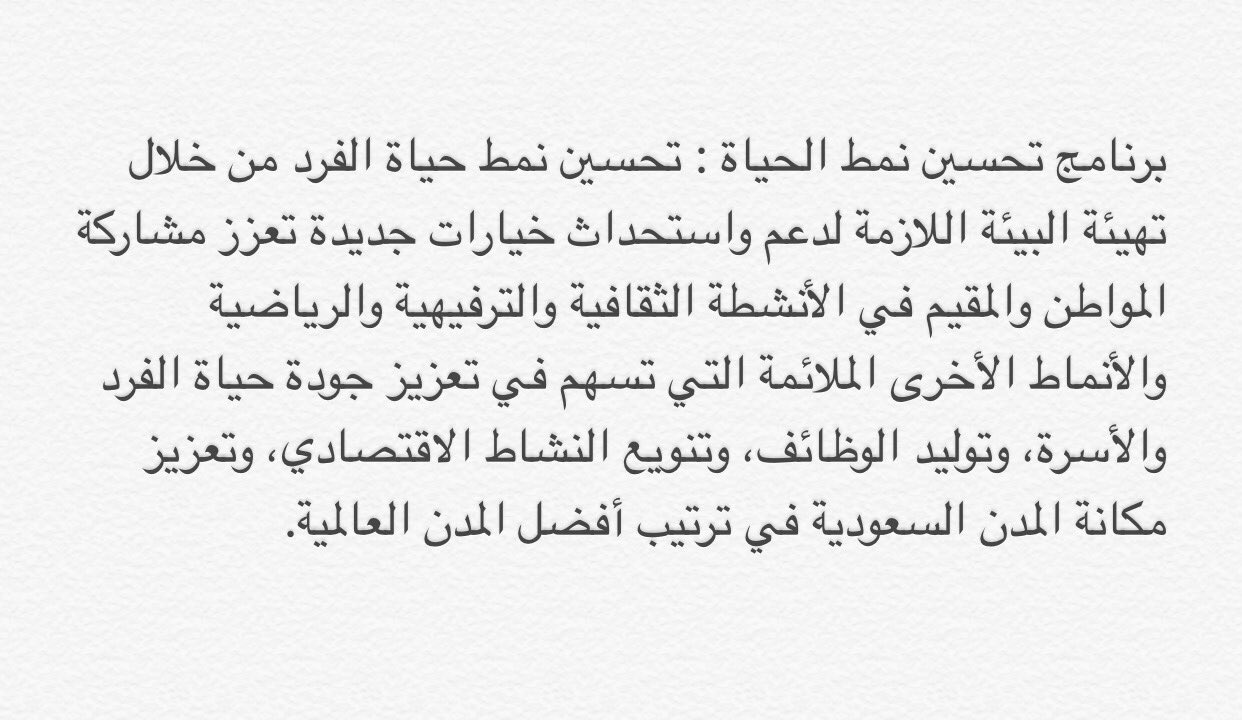 برنامج تحسين نمط الحياة : تحسين نمط حياة الفرد من خلال تهيئة البيئة اللازمة لدعم واستحداث خيارات جديدة تعزز مشاركة المواطن والمقيم في الأنشطة الثقافية والترفيهية والرياضية والأنماط الأخرى الملائمة التي تسهم في تعزيز جودة حياة الفرد والأسرة، وتوليد الوظائف، وتنويع النشاط الاقتصادي، وتعزيز مكانة المدن السعودية في ترتيب أفضل المدن العالمية.